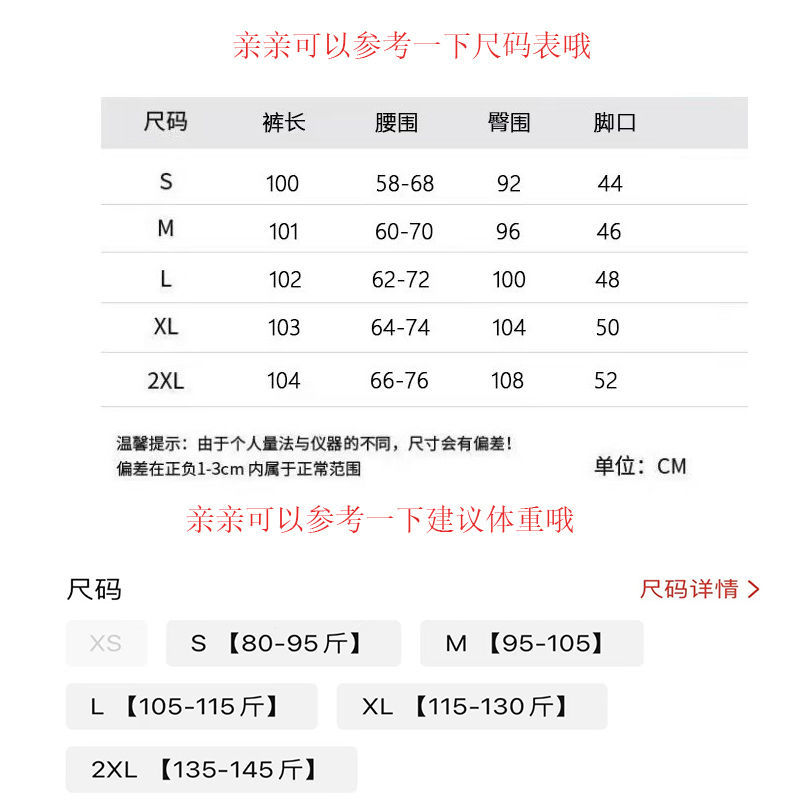 亲亲可以参考一下尺码表哦

| 尺码 | 裤长 | 腰围 | 臀围 | 脚口 |
|---|---|---|---|---|
| S | 100 | 58-68 | 92 | 44 |
| M | 101 | 60-70 | 96 | 46 |
| L | 102 | 62-72 | 100 | 48 |
| XL | 103 | 64-74 | 104 | 50 |
| 2XL | 104 | 66-76 | 108 | 52 |

温馨提示：由于个人量法与仪器的不同，尺寸会有偏差！
偏差在正负1-3cm 内属于正常范围

单位：CM

亲亲可以参考一下建议体重哦

尺码

尺码详情 >

XS

S 【80-95斤】

M 【95-105】

L 【105-115斤】

XL 【115-130斤】

2XL 【135-145斤】